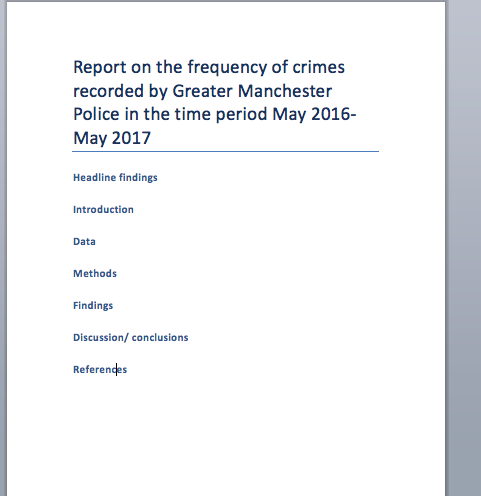 Report on the frequency of crimes recorded by Greater Manchester Police in the time period May 2016-May 2017

Headline findings

Introduction

Data

Methods

Findings

Discussion/ conclusions

References